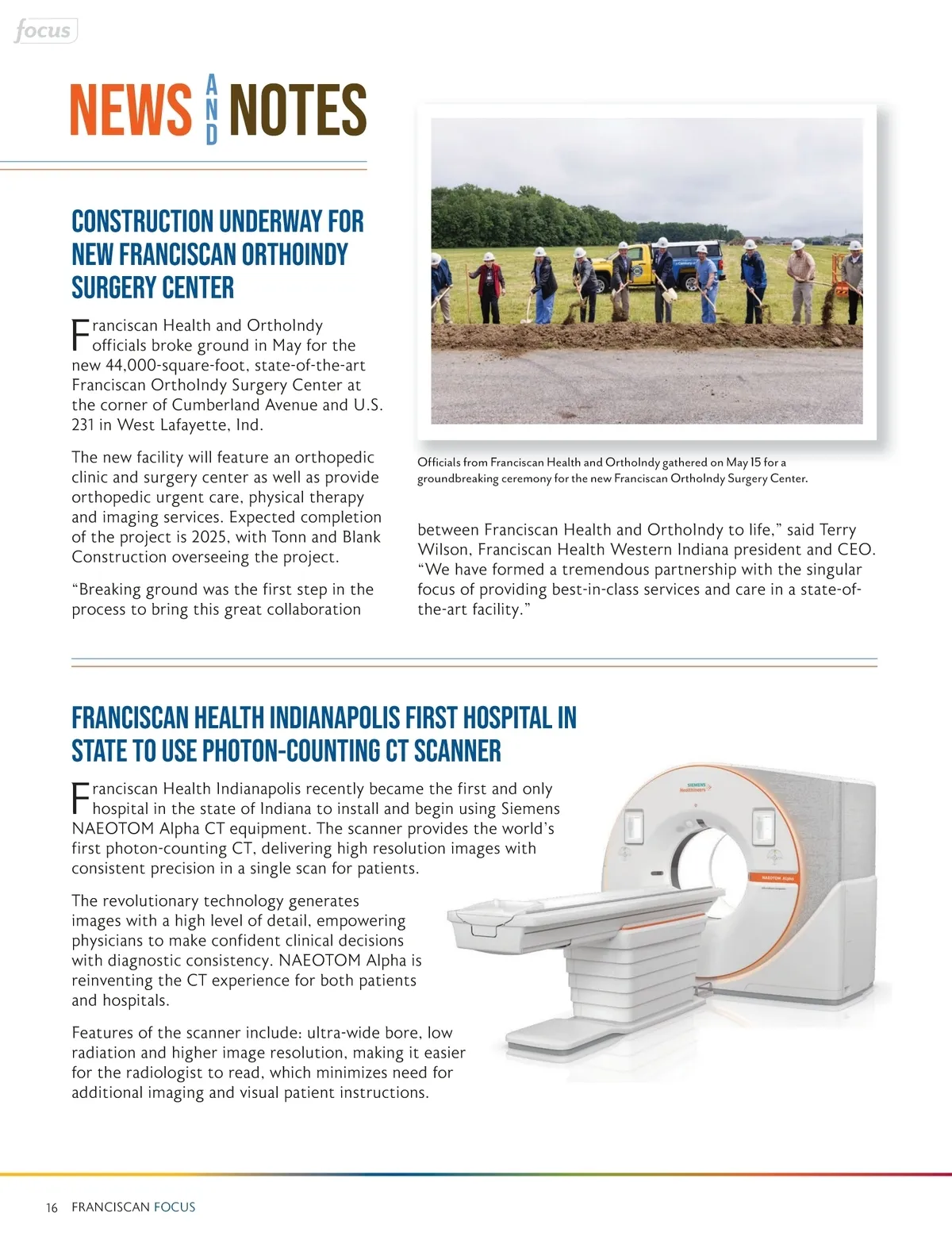 focus

NEWS AND NOTES

CONSTRUCTION UNDERWAY FOR NEW FRANCISCAN ORTHOINDY SURGERY CENTER

Franciscan Health and OrthoIndy officials broke ground in May for the new 44,000-square-foot, state-of-the-art Franciscan OrthoIndy Surgery Center at the corner of Cumberland Avenue and U.S. 231 in West Lafayette, Ind.

The new facility will feature an orthopedic clinic and surgery center as well as provide orthopedic urgent care, physical therapy and imaging services. Expected completion of the project is 2025, with Tonn and Blank Construction overseeing the project.

"Breaking ground was the first step in the process to bring this great collaboration between Franciscan Health and OrthoIndy to life," said Terry Wilson, Franciscan Health Western Indiana president and CEO. "We have formed a tremendous partnership with the singular focus of providing best-in-class services and care in a state-of-the-art facility."

Officials from Franciscan Health and OrthoIndy gathered on May 15 for a groundbreaking ceremony for the new Franciscan OrthoIndy Surgery Center.

FRANCISCAN HEALTH INDIANAPOLIS FIRST HOSPITAL IN STATE TO USE PHOTON-COUNTING CT SCANNER

Franciscan Health Indianapolis recently became the first and only hospital in the state of Indiana to install and begin using Siemens NAEOTOM Alpha CT equipment. The scanner provides the world's first photon-counting CT, delivering high resolution images with consistent precision in a single scan for patients.

The revolutionary technology generates images with a high level of detail, empowering physicians to make confident clinical decisions with diagnostic consistency. NAEOTOM Alpha is reinventing the CT experience for both patients and hospitals.

Features of the scanner include: ultra-wide bore, low radiation and higher image resolution, making it easier for the radiologist to read, which minimizes need for additional imaging and visual patient instructions.

SIEMENS Healthineers

NAEOTOM Alpha

16 FRANCISCAN FOCUS